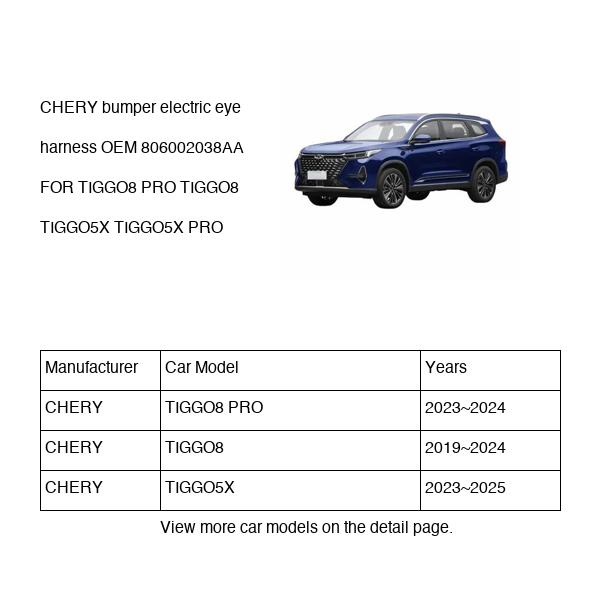 CHERY bumper electric eye harness OEM 806002038AA FOR TIGGO8 PRO TIGGO8 TIGGO5X TIGGO5X PRO

| Manufacturer | Car Model | Years |
|---|---|---|
| CHERY | TIGGO8 PRO | 2023~2024 |
| CHERY | TIGGO8 | 2019~2024 |
| CHERY | TIGGO5X | 2023~2025 |

View more car models on the detail page.